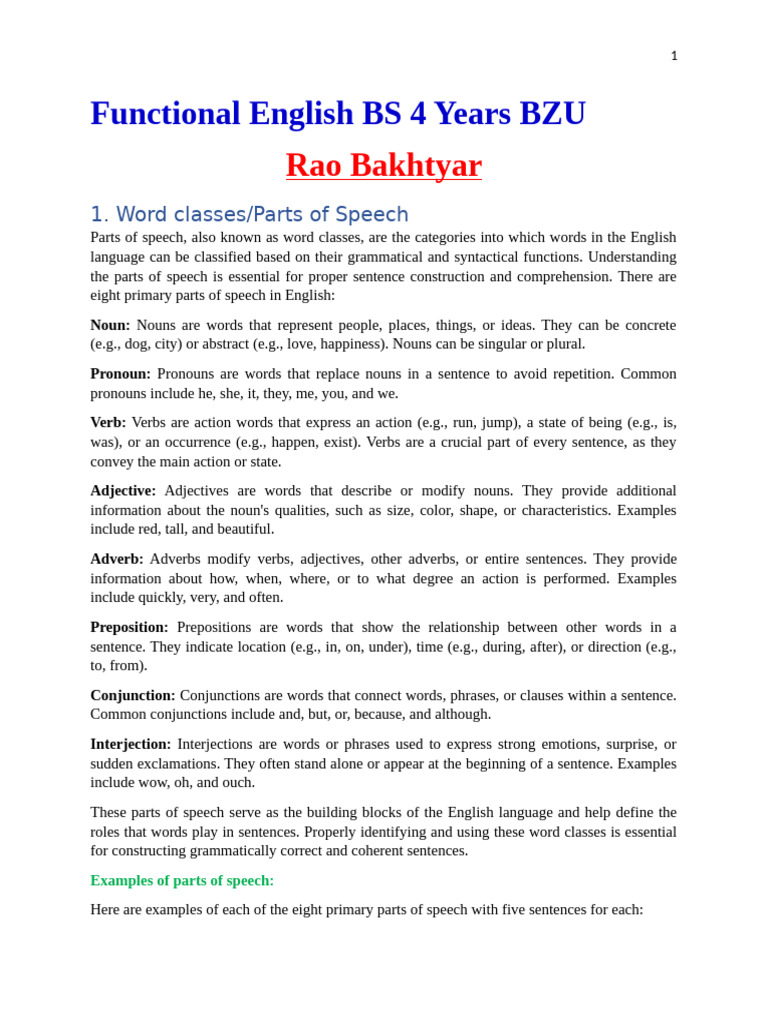 1

Functional English BS 4 Years BZU

Rao Bakhtyar

1. Word classes/Parts of Speech

Parts of speech, also known as word classes, are the categories into which words in the English language can be classified based on their grammatical and syntactical functions. Understanding the parts of speech is essential for proper sentence construction and comprehension. There are eight primary parts of speech in English:

Noun: Nouns are words that represent people, places, things, or ideas. They can be concrete (e.g., dog, city) or abstract (e.g., love, happiness). Nouns can be singular or plural.

Pronoun: Pronouns are words that replace nouns in a sentence to avoid repetition. Common pronouns include he, she, it, they, me, you, and we.

Verb: Verbs are action words that express an action (e.g., run, jump), a state of being (e.g., is, was), or an occurrence (e.g., happen, exist). Verbs are a crucial part of every sentence, as they convey the main action or state.

Adjective: Adjectives are words that describe or modify nouns. They provide additional information about the noun's qualities, such as size, color, shape, or characteristics. Examples include red, tall, and beautiful.

Adverb: Adverbs modify verbs, adjectives, other adverbs, or entire sentences. They provide information about how, when, where, or to what degree an action is performed. Examples include quickly, very, and often.

Preposition: Prepositions are words that show the relationship between other words in a sentence. They indicate location (e.g., in, on, under), time (e.g., during, after), or direction (e.g., to, from).

Conjunction: Conjunctions are words that connect words, phrases, or clauses within a sentence. Common conjunctions include and, but, or, because, and although.

Interjection: Interjections are words or phrases used to express strong emotions, surprise, or sudden exclamations. They often stand alone or appear at the beginning of a sentence. Examples include wow, oh, and ouch.

These parts of speech serve as the building blocks of the English language and help define the roles that words play in sentences. Properly identifying and using these word classes is essential for constructing grammatically correct and coherent sentences.

Examples of parts of speech:

Here are examples of each of the eight primary parts of speech with five sentences for each: